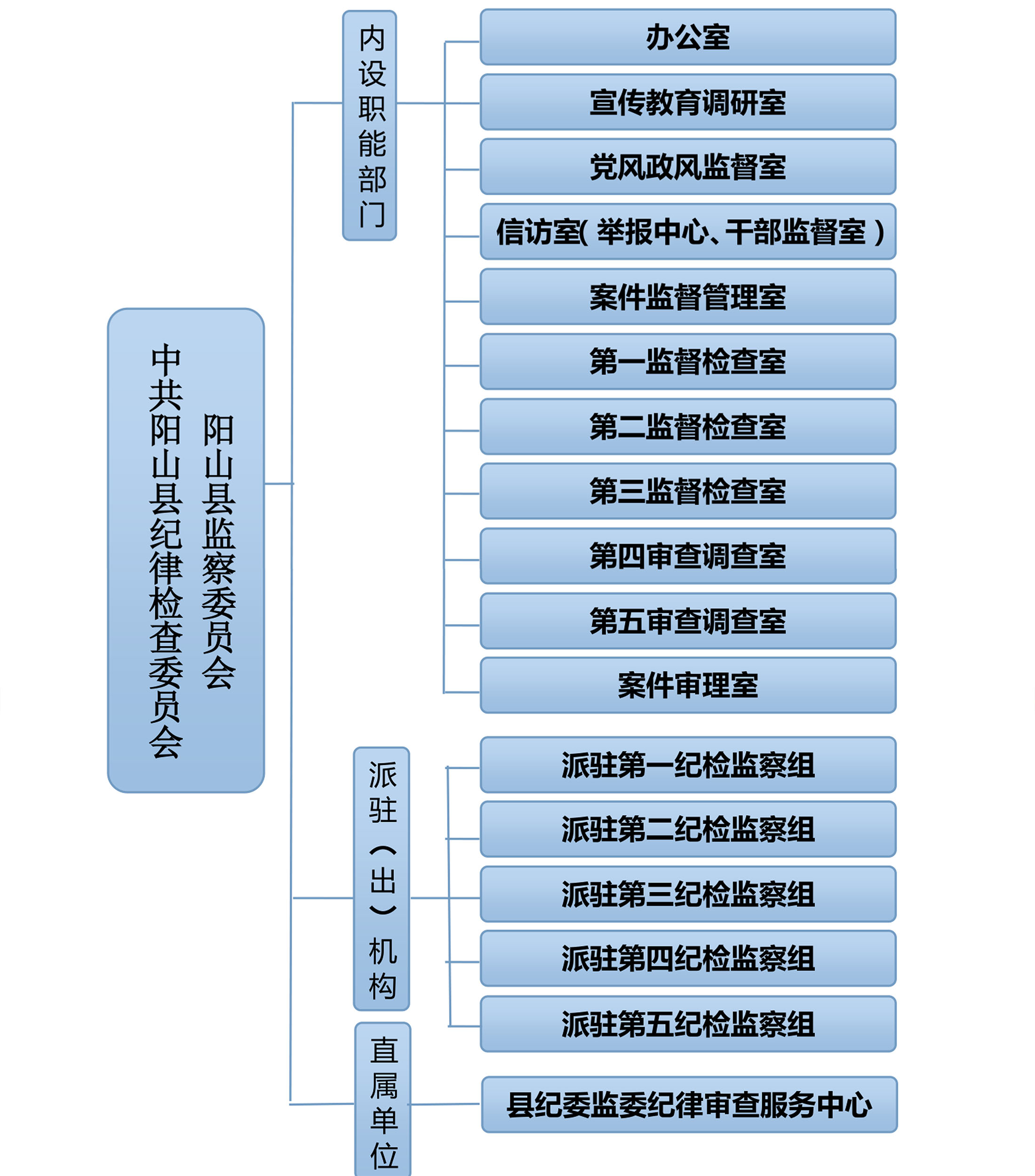 中共阳山县纪律检查委员会
阳山县监察委员会

内设职能部门

办公室

宣传教育调研室

党风政风监督室

信访室( 举报中心、干部监督室 )

案件监督管理室

第一监督检查室

第二监督检查室

第三监督检查室

第四审查调查室

第五审查调查室

案件审理室

派驻（出）机构

派驻第一纪检监察组

派驻第二纪检监察组

派驻第三纪检监察组

派驻第四纪检监察组

派驻第五纪检监察组

直属单位

县纪委监委纪律审查服务中心